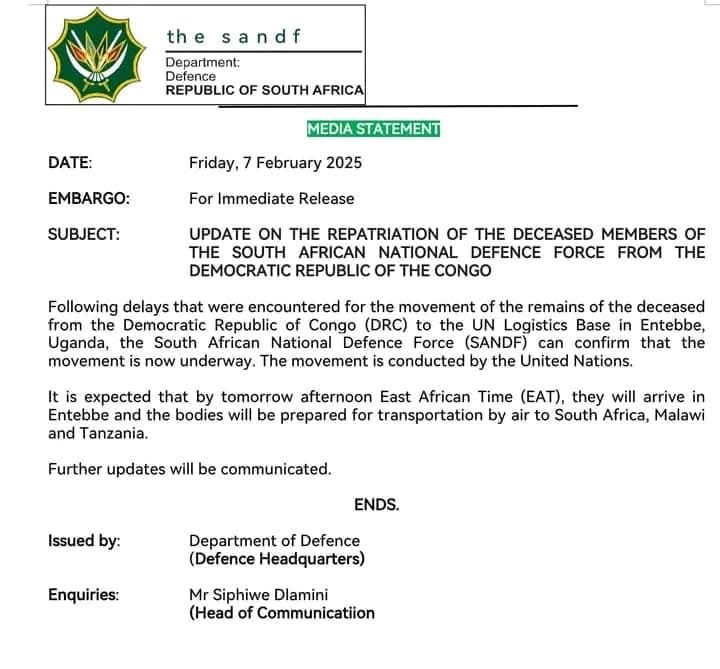 the sandf

Department:
Defence
REPUBLIC OF SOUTH AFRICA

MEDIA STATEMENT

DATE: Friday, 7 February 2025

EMBARGO: For Immediate Release

SUBJECT: UPDATE ON THE REPATRIATION OF THE DECEASED MEMBERS OF THE SOUTH AFRICAN NATIONAL DEFENCE FORCE FROM THE DEMOCRATIC REPUBLIC OF THE CONGO

Following delays that were encountered for the movement of the remains of the deceased from the Democratic Republic of Congo (DRC) to the UN Logistics Base in Entebbe, Uganda, the South African National Defence Force (SANDF) can confirm that the movement is now underway. The movement is conducted by the United Nations.

It is expected that by tomorrow afternoon East African Time (EAT), they will arrive in Entebbe and the bodies will be prepared for transportation by air to South Africa, Malawi and Tanzania.

Further updates will be communicated.

ENDS.

Issued by: Department of Defence
(Defence Headquarters)

Enquiries: Mr Siphiwe Dlamini
(Head of Communicatiion